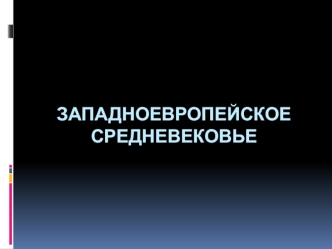 ЗАПАДНОЕВРОПЕЙСКОЕ СРЕДНЕВЕКОВЬЕ